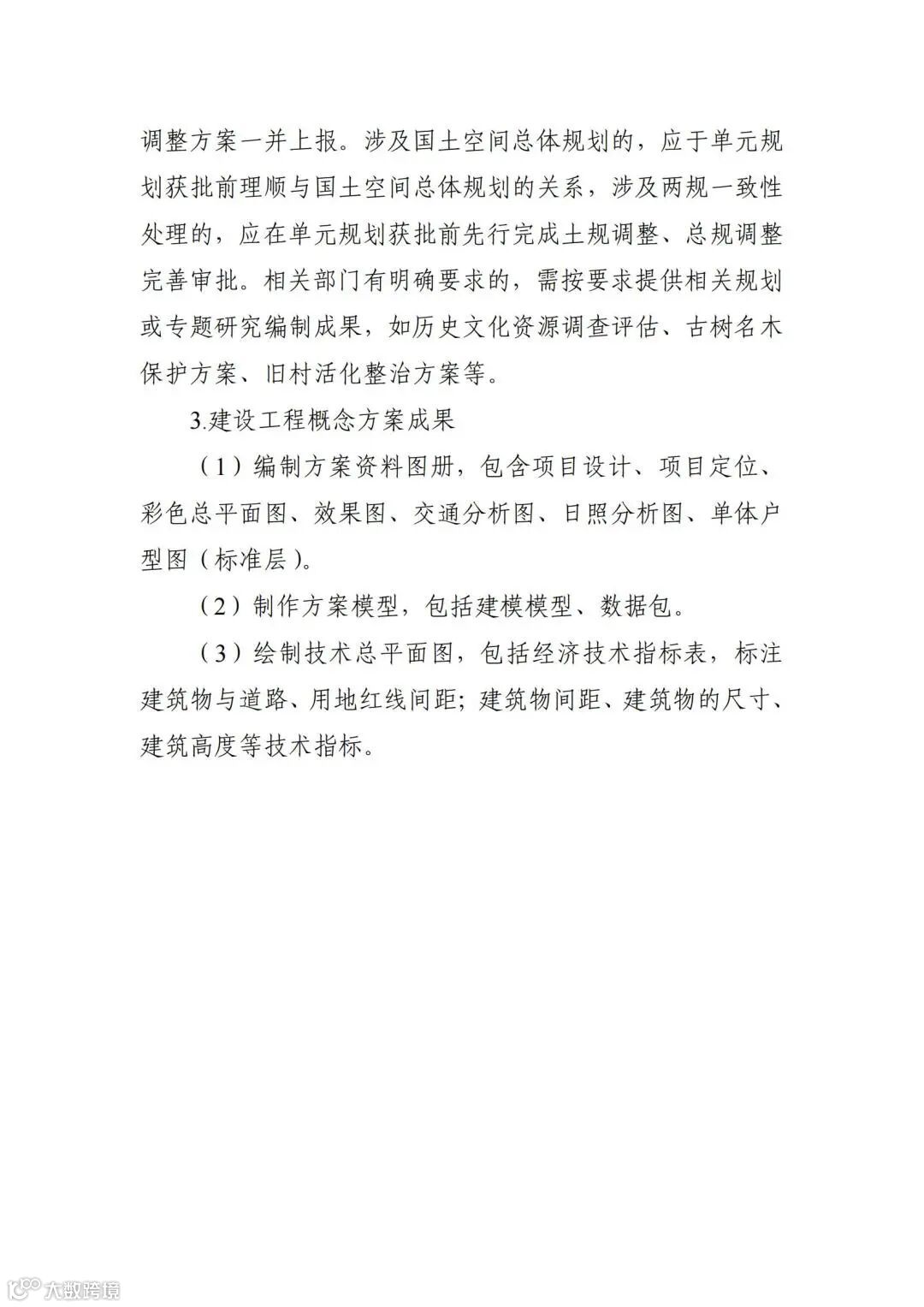 调整方案一并上报。涉及国土空间总体规划的，应于单元规划获批前理顺与国土空间总体规划的关系，涉及两规一致性处理的，应在单元规划获批前先行完成土规调整、总规调整完善审批。相关部门有明确要求的，需按要求提供相关规划或专题研究编制成果，如历史文化资源调查评估、古树名木保护方案、旧村活化整治方案等。

3.建设工程概念方案成果

（1）编制方案资料图册，包含项目设计、项目定位、彩色总平面图、效果图、交通分析图、日照分析图、单体户型图（标准层）。

（2）制作方案模型，包括建模模型、数据包。

（3）绘制技术总平面图，包括经济技术指标表，标注建筑物与道路、用地红线间距；建筑物间距、建筑物的尺寸、建筑高度等技术指标。

大数跨境